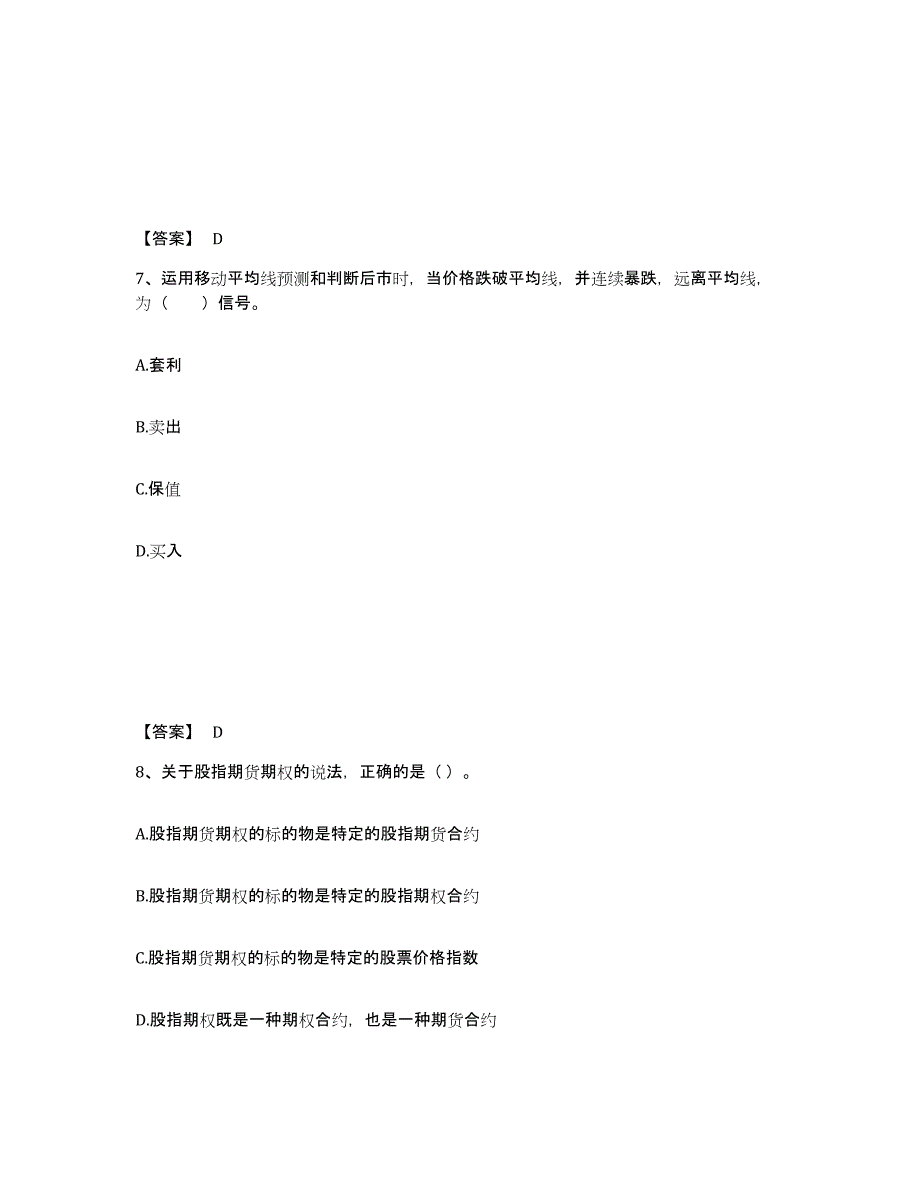 【答案】 D

7、运用移动平均线预测和判断后市时，当价格跌破平均线，并连续暴跌，远离平均线，为（　　）信号。

A.套利

B.卖出

C.保值

D.买入

【答案】 D

8、关于股指期货期权的说法，正确的是（ ）。

A.股指期货期权的标的物是特定的股指期货合约

B.股指期货期权的标的物是特定的股指期权合约

C.股指期货期权的标的物是特定的股票价格指数

D.股指期权既是一种期权合约，也是一种期货合约